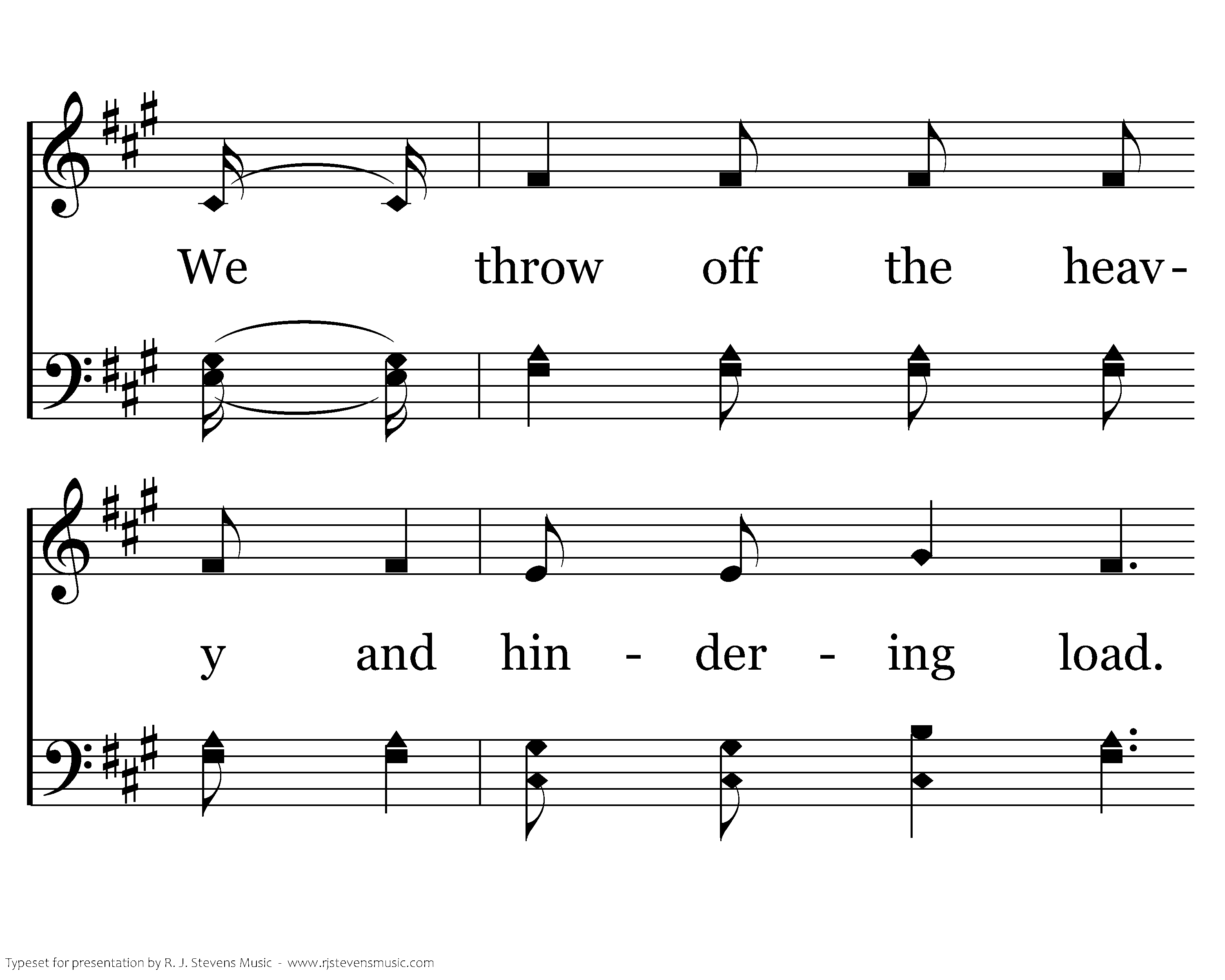 We throw off the heav-

y and hin - der - ing load.

Typeset for presentation by R. J. Stevens Music - www.rjstevensmusic.com